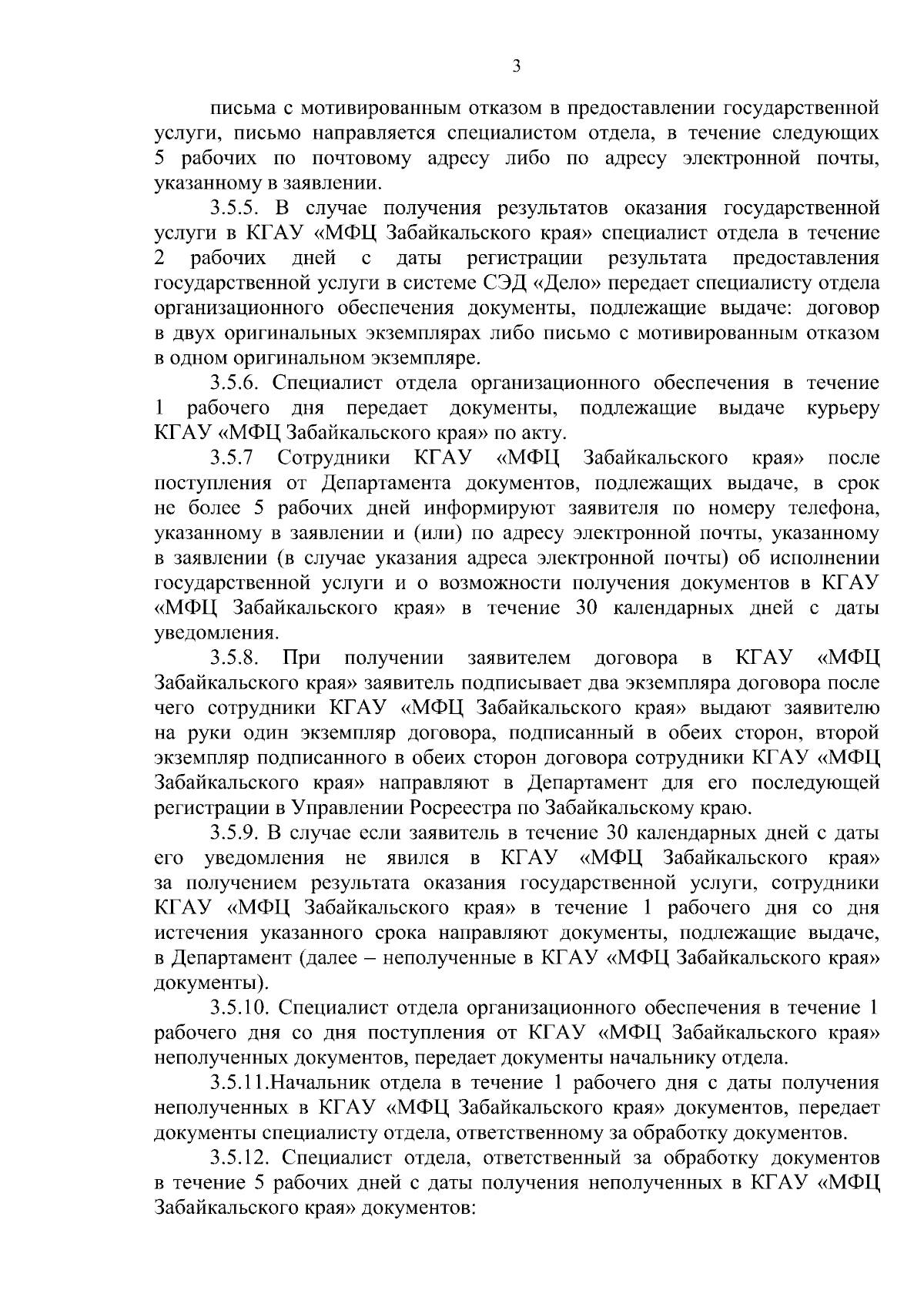 3

письма с мотивированным отказом в предоставлении государственной услуги, письмо направляется специалистом отдела, в течение следующих 5 рабочих по почтовому адресу либо по адресу электронной почты, указанному в заявлении.

3.5.5. В случае получения результатов оказания государственной услуги в КГАУ «МФЦ Забайкальского края» специалист отдела в течение 2 рабочих дней с даты регистрации результата предоставления государственной услуги в системе СЭД «Дело» передает специалисту отдела организационного обеспечения документы, подлежащие выдаче: договор в двух оригинальных экземплярах либо письмо с мотивированным отказом в одном оригинальном экземпляре.

3.5.6. Специалист отдела организационного обеспечения в течение 1 рабочего дня передает документы, подлежащие выдаче курьеру КГАУ «МФЦ Забайкальского края» по акту.

3.5.7 Сотрудники КГАУ «МФЦ Забайкальского края» после поступления от Департамента документов, подлежащих выдаче, в срок не более 5 рабочих дней информируют заявителя по номеру телефона, указанному в заявлении и (или) по адресу электронной почты, указанному в заявлении (в случае указания адреса электронной почты) об исполнении государственной услуги и о возможности получения документов в КГАУ «МФЦ Забайкальского края» в течение 30 календарных дней с даты уведомления.

3.5.8. При получении заявителем договора в КГАУ «МФЦ Забайкальского края» заявитель подписывает два экземпляра договора после чего сотрудники КГАУ «МФЦ Забайкальского края» выдают заявителю на руки один экземпляр договора, подписанный в обеих сторон, второй экземпляр подписанного в обеих сторон договора сотрудники КГАУ «МФЦ Забайкальского края» направляют в Департамент для его последующей регистрации в Управлении Росреестра по Забайкальскому краю.

3.5.9. В случае если заявитель в течение 30 календарных дней с даты его уведомления не явился в КГАУ «МФЦ Забайкальского края» за получением результата оказания государственной услуги, сотрудники КГАУ «МФЦ Забайкальского края» в течение 1 рабочего дня со дня истечения указанного срока направляют документы, подлежащие выдаче, в Департамент (далее – неполученные в КГАУ «МФЦ Забайкальского края» документы).

3.5.10. Специалист отдела организационного обеспечения в течение 1 рабочего дня со дня поступления от КГАУ «МФЦ Забайкальского края» неполученных документов, передает документы начальнику отдела.

3.5.11.Начальник отдела в течение 1 рабочего дня с даты получения неполученных в КГАУ «МФЦ Забайкальского края» документов, передает документы специалисту отдела, ответственному за обработку документов.

3.5.12. Специалист отдела, ответственный за обработку документов в течение 5 рабочих дней с даты получения неполученных в КГАУ «МФЦ Забайкальского края» документов: